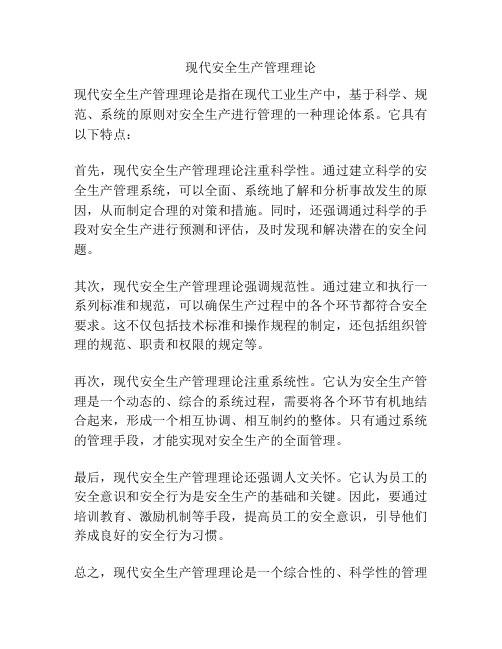 现代安全生产管理理论

现代安全生产管理理论是指在现代工业生产中，基于科学、规范、系统的原则对安全生产进行管理的一种理论体系。它具有以下特点：

首先，现代安全生产管理理论注重科学性。通过建立科学的安全生产管理系统，可以全面、系统地了解和分析事故发生的原因，从而制定合理的对策和措施。同时，还强调通过科学的手段对安全生产进行预测和评估，及时发现和解决潜在的安全问题。

其次，现代安全生产管理理论强调规范性。通过建立和执行一系列标准和规范，可以确保生产过程中的各个环节都符合安全要求。这不仅包括技术标准和操作规程的制定，还包括组织管理的规范、职责和权限的规定等。

再次，现代安全生产管理理论注重系统性。它认为安全生产管理是一个动态的、综合的系统过程，需要将各个环节有机地结合起来，形成一个相互协调、相互制约的整体。只有通过系统的管理手段，才能实现对安全生产的全面管理。

最后，现代安全生产管理理论还强调人文关怀。它认为员工的安全意识和安全行为是安全生产的基础和关键。因此，要通过培训教育、激励机制等手段，提高员工的安全意识，引导他们养成良好的安全行为习惯。

总之，现代安全生产管理理论是一个综合性的、科学性的管理